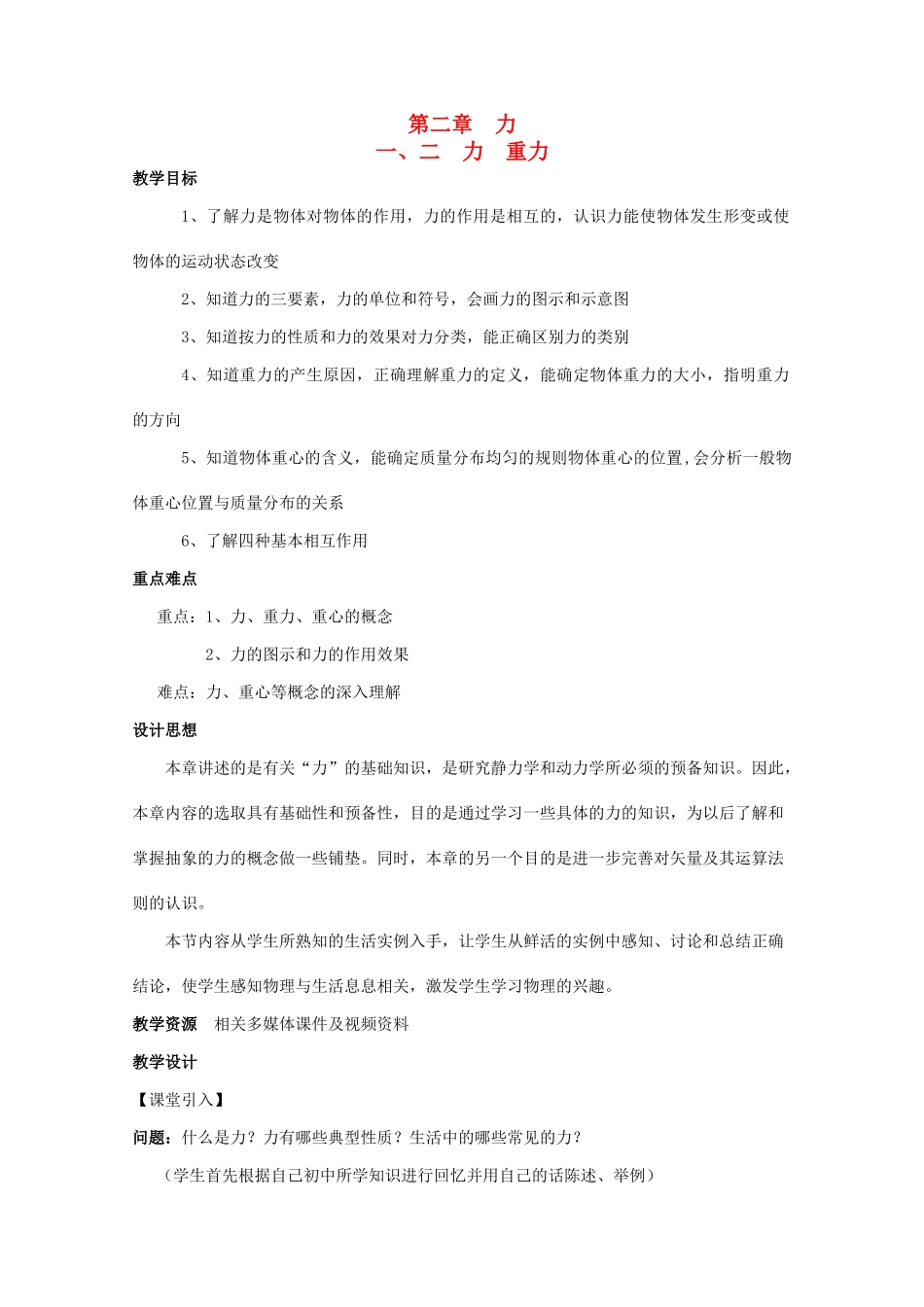 第二章　力
一、二　力　重力

教学目标

1、了解力是物体对物体的作用，力的作用是相互的，认识力能使物体发生形变或使物体的运动状态改变

2、知道力的三要素，力的单位和符号，会画力的图示和示意图

3、知道按力的性质和力的效果对力分类，能正确区别力的类别

4、知道重力的产生原因，正确理解重力的定义，能确定物体重力的大小，指明重力的方向

5、知道物体重心的含义，能确定质量分布均匀的规则物体重心的位置,会分析一般物体重心位置与质量分布的关系

6、了解四种基本相互作用

重点难点

重点：1、力、重力、重心的概念

2、力的图示和力的作用效果

难点：力、重心等概念的深入理解

设计思想

本章讲述的是有关“力”的基础知识，是研究静力学和动力学所必须的预备知识。因此，本章内容的选取具有基础性和预备性，目的是通过学习一些具体的力的知识，为以后了解和掌握抽象的力的概念做一些铺垫。同时，本章的另一个目的是进一步完善对矢量及其运算法则的认识。

本节内容从学生所熟知的生活实例入手，让学生从鲜活的实例中感知、讨论和总结正确结论，使学生感知物理与生活息息相关，激发学生学习物理的兴趣。

教学资源　相关多媒体课件及视频资料

教学设计

【课堂引入】

问题：什么是力？力有哪些典型性质？生活中的哪些常见的力？

（学生首先根据自己初中所学知识进行回忆并用自己的话陈述、举例）